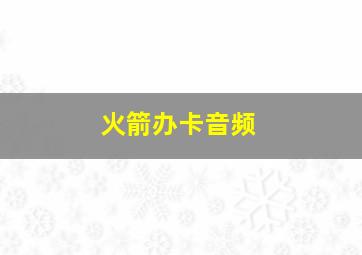 火箭办卡音频